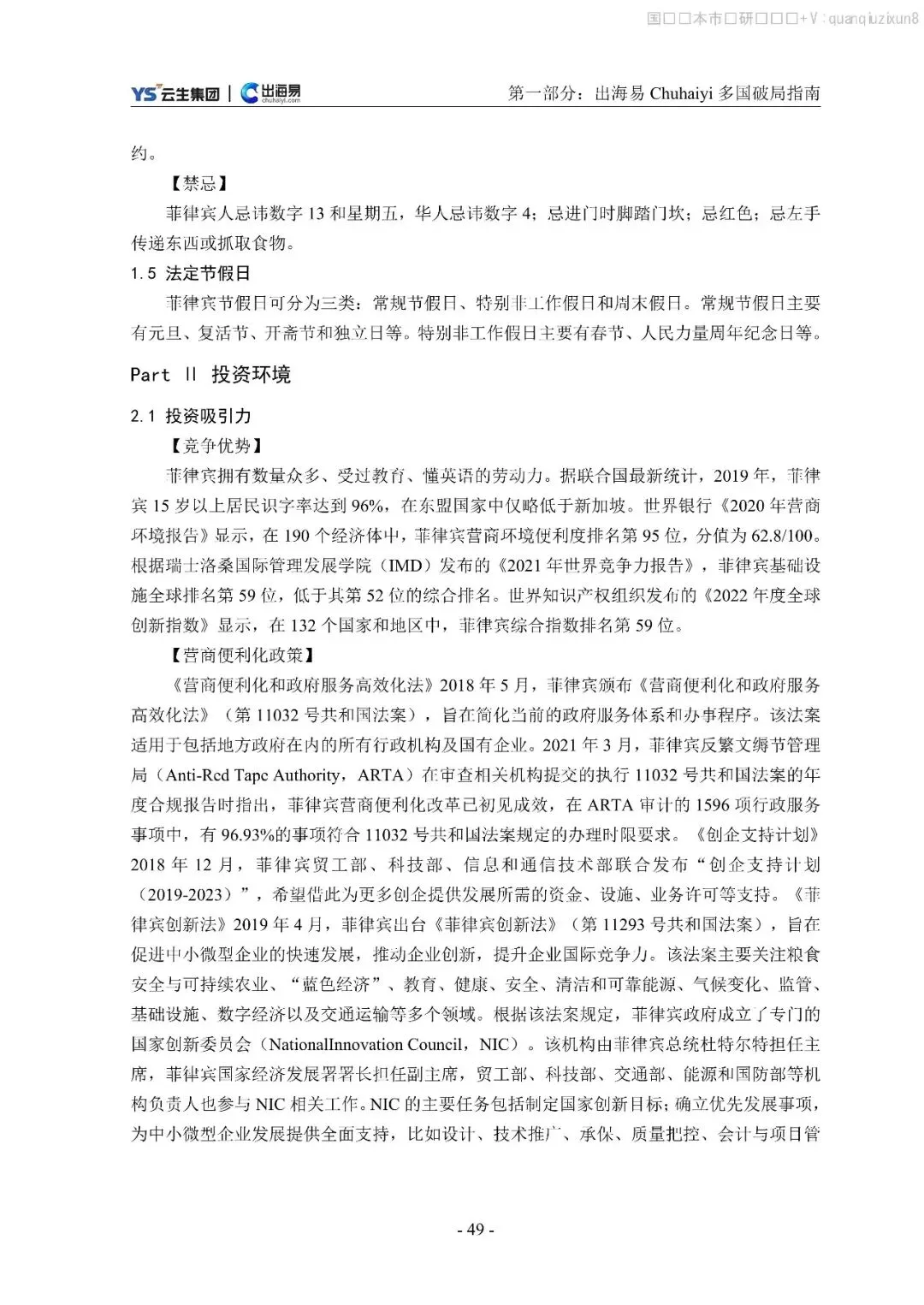 国□□本市□研□□□+V：quanqiuzixun8

YS 云生集团 | 出海易 chuhaiyi.com

第一部分：出海易 Chuhaiyi 多国破局指南

约。

【禁忌】

菲律宾人忌讳数字 13 和星期五，华人忌讳数字 4；忌进门时脚踏门坎；忌红色；忌左手传递东西或抓取食物。

1.5 法定节假日

菲律宾节假日可分为三类：常规节假日、特别非工作假日和周末假日。常规节假日主要有元旦、复活节、开斋节和独立日等。特别非工作假日主要有春节、人民力量周年纪念日等。

Part II 投资环境

2.1 投资吸引力

【竞争优势】

菲律宾拥有数量众多、受过教育、懂英语的劳动力。据联合国最新统计，2019 年，菲律宾 15 岁以上居民识字率达到 96%，在东盟国家中仅略低于新加坡。世界银行《2020 年营商环境报告》显示，在 190 个经济体中，菲律宾营商环境便利度排名第 95 位，分值为 62.8/100。根据瑞士洛桑国际管理发展学院（IMD）发布的《2021 年世界竞争力报告》，菲律宾基础设施全球排名第 59 位，低于其第 52 位的综合排名。世界知识产权组织发布的《2022 年度全球创新指数》显示，在 132 个国家和地区中，菲律宾综合指数排名第 59 位。

【营商便利化政策】

《营商便利化和政府服务高效化法》2018 年 5 月，菲律宾颁布《营商便利化和政府服务高效化法》（第 11032 号共和国法案），旨在简化当前的政府服务体系和办事程序。该法案适用于包括地方政府在内的所有行政机构及国有企业。2021 年 3 月，菲律宾反繁文缛节管理局（Anti-Red Tape Authority，ARTA）在审查相关机构提交的执行 11032 号共和国法案的年度合规报告时指出，菲律宾营商便利化改革已初见成效，在 ARTA 审计的 1596 项行政服务事项中，有 96.93%的事项符合 11032 号共和国法案规定的办理时限要求。《创企支持计划》2018 年 12 月，菲律宾贸工部、科技部、信息和通信技术部联合发布“创企支持计划（2019-2023）”，希望借此为更多创企提供发展所需的资金、设施、业务许可等支持。《菲律宾创新法》2019 年 4 月，菲律宾出台《菲律宾创新法》（第 11293 号共和国法案），旨在促进中小微型企业的快速发展，推动企业创新，提升企业国际竞争力。该法案主要关注粮食安全与可持续农业、“蓝色经济”、教育、健康、安全、清洁和可靠能源、气候变化、监管、基础设施、数字经济以及交通运输等多个领域。根据该法案规定，菲律宾政府成立了专门的国家创新委员会（NationalInnovation Council，NIC）。该机构由菲律宾总统杜特尔特担任主席，菲律宾国家经济发展署署长担任副主席，贸工部、科技部、交通部、能源和国防部等机构负责人也参与 NIC 相关工作。NIC 的主要任务包括制定国家创新目标；确立优先发展事项，为中小微型企业发展提供全面支持，比如设计、技术推广、承保、质量把控、会计与项目管

- 49 -